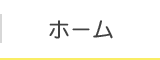 ホーム